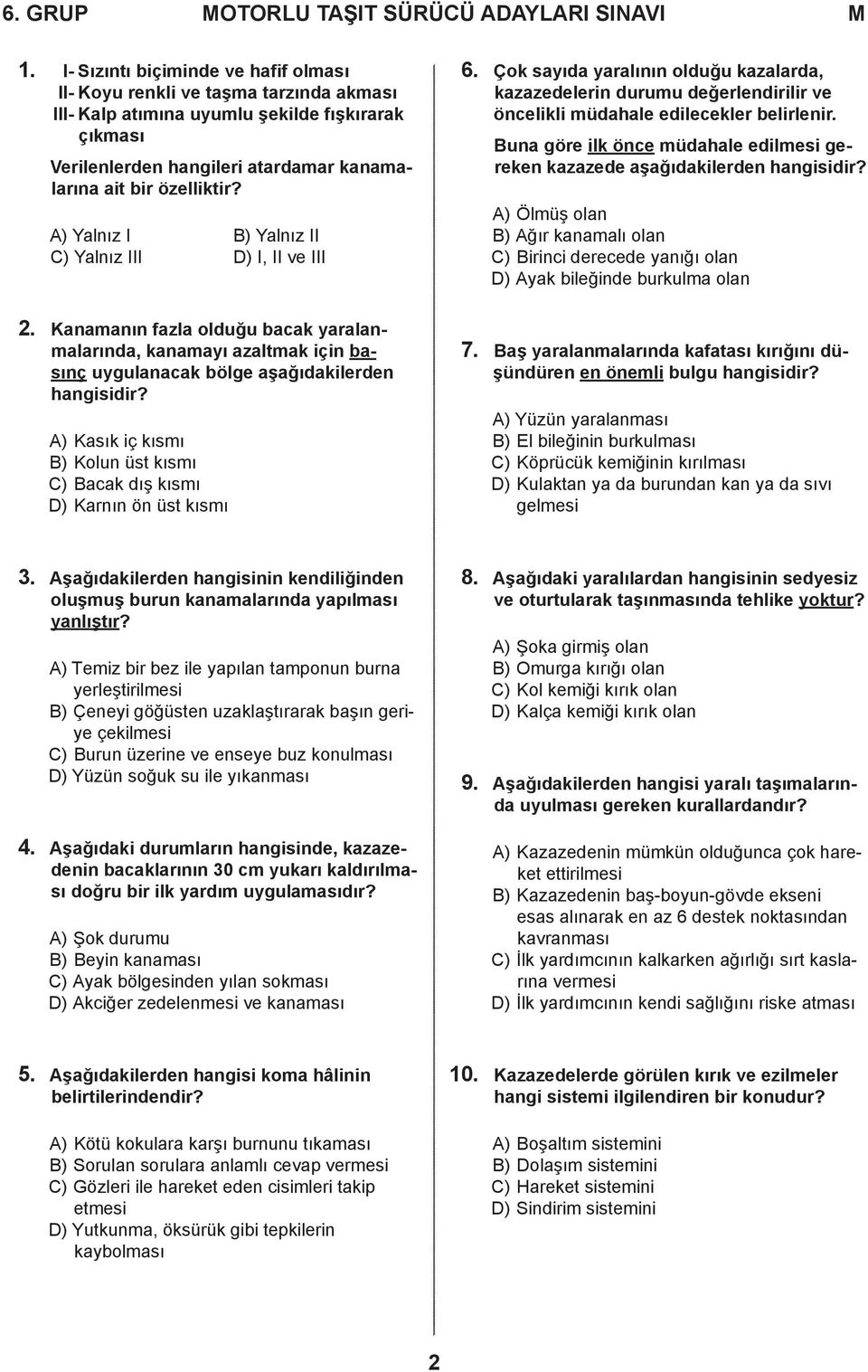 6. GRUP MOTORLU TAŞIT SÜRÜCÜ ADAYLARI SINAVI M

1. I- Sızıntı biçiminde ve hafif olması
II- Koyu renkli ve taşma tarzında akması
III- Kalp atımına uyumlu şekilde fışkırarak çıkması
Verilenlerden hangileri atardamar kanamalarına ait bir özelliktir?

A) Yalnız I B) Yalnız II
C) Yalnız III D) I, II ve III

2. Kanamanın fazla olduğu bacak yaralanmalarında, kanamayı azaltmak için basınç uygulanacak bölge aşağıdakilerden hangisidir?

A) Kasık iç kısmı
B) Kolun üst kısmı
C) Bacak dış kısmı
D) Karnın ön üst kısmı

3. Aşağıdakilerden hangisinin kendiliğinden oluşmuş burun kanamalarında yapılması yanlıştır?

A) Temiz bir bez ile yapılan tamponun burna yerleştirilmesi
B) Çeneyi göğüsten uzaklaştırarak başın geriye çekilmesi
C) Burun üzerine ve enseye buz konulması
D) Yüzün soğuk su ile yıkanması

4. Aşağıdaki durumların hangisinde, kazazedenin bacaklarının 30 cm yukarı kaldırılması doğru bir ilk yardım uygulamasıdır?

A) Şok durumu
B) Beyin kanaması
C) Ayak bölgesinden yılan sokması
D) Akciğer zedelenmesi ve kanaması

5. Aşağıdakilerden hangisi koma hâlinin belirtilerindendir?

A) Kötü kokulara karşı burnunu tıkaması
B) Sorulan sorulara anlamlı cevap vermesi
C) Gözleri ile hareket eden cisimleri takip etmesi
D) Yutkunma, öksürük gibi tepkilerin kaybolması

6. Çok sayıda yaralının olduğu kazalarda, kazazedelerin durumu değerlendirilir ve öncelikli müdahale edilecekler belirlenir.
Buna göre ilk önce müdahale edilmesi gereken kazazede aşağıdakilerden hangisidir?

A) Ölmüş olan
B) Ağır kanamalı olan
C) Birinci derecede yanığı olan
D) Ayak bileğinde burkulma olan

7. Baş yaralanmalarında kafatası kırığını düşündüren en önemli bulgu hangisidir?

A) Yüzün yaralanması
B) El bileğinin burkulması
C) Köprücük kemiğinin kırılması
D) Kulaktan ya da burundan kan ya da sıvı gelmesi

8. Aşağıdaki yaralılardan hangisinin sedyesiz ve oturtularak taşınmasında tehlike yoktur?

A) Şoka girmiş olan
B) Omurga kırığı olan
C) Kol kemiği kırık olan
D) Kalça kemiği kırık olan

9. Aşağıdakilerden hangisi yaralı taşımalarında uyulması gereken kurallardandır?

A) Kazazedenin mümkün olduğunca çok hareket ettirilmesi
B) Kazazedenin baş-boyun-gövde ekseni esas alınarak en az 6 destek noktasından kavranması
C) İlk yardımcının kalkarken ağırlığı sırt kaslarına vermesi
D) İlk yardımcının kendi sağlığını riske atması

10. Kazazedelerde görülen kırık ve ezilmeler hangi sistemi ilgilendiren bir konudur?

A) Boşaltım sistemini
B) Dolaşım sistemini
C) Hareket sistemini
D) Sindirim sistemini

2